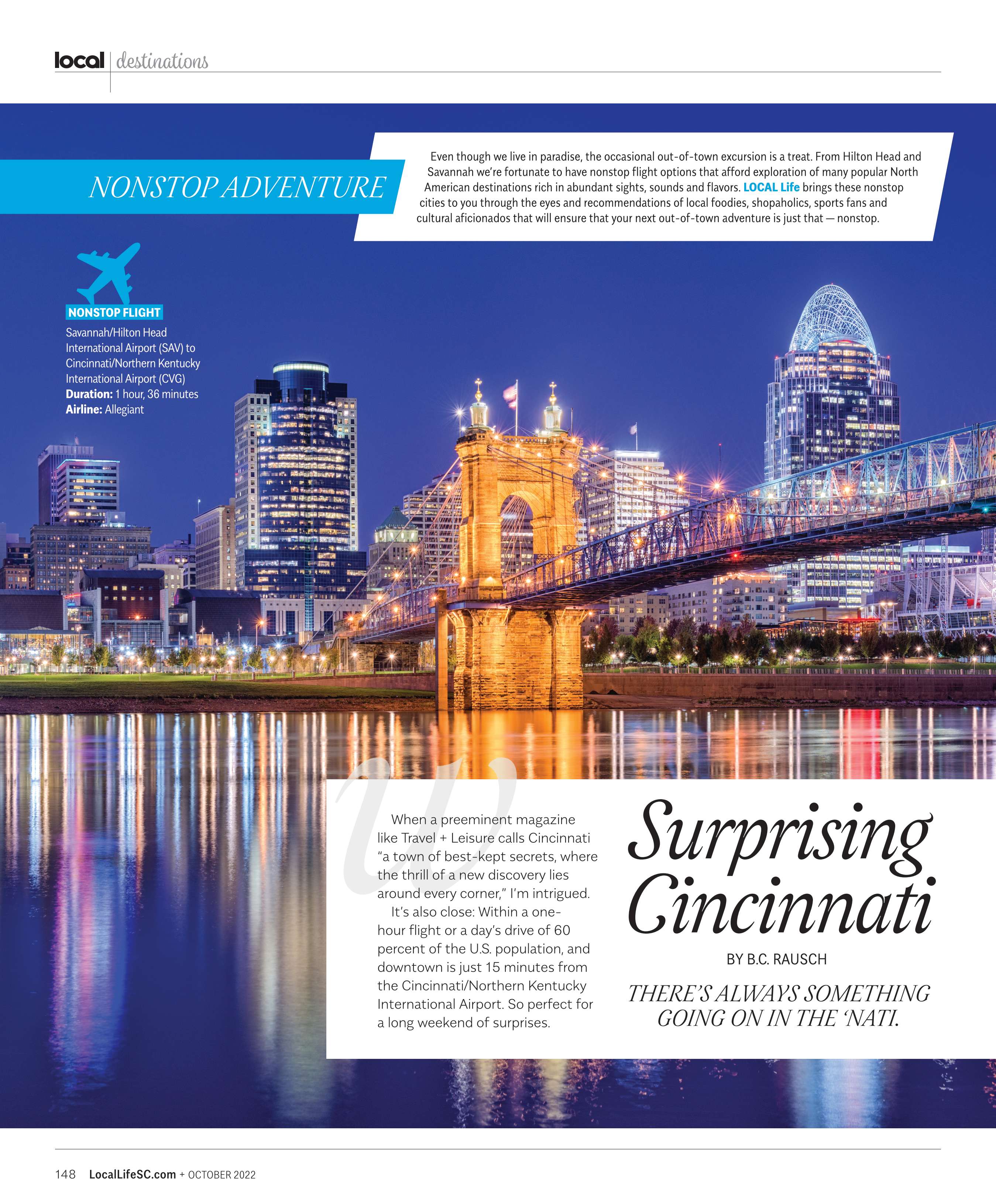 local destinations

NONSTOP ADVENTURE

Even though we live in paradise, the occasional out-of-town excursion is a treat. From Hilton Head and Savannah we're fortunate to have nonstop flight options that afford exploration of many popular North American destinations rich in abundant sights, sounds and flavors. LOCAL Life brings these nonstop cities to you through the eyes and recommendations of local foodies, shopaholics, sports fans and cultural aficionados that will ensure that your next out-of-town adventure is just that — nonstop.

NONSTOP FLIGHT

Savannah/Hilton Head International Airport (SAV) to Cincinnati/Northern Kentucky International Airport (CVG)
Duration: 1 hour, 36 minutes
Airline: Allegiant

When a preeminent magazine like Travel + Leisure calls Cincinnati "a town of best-kept secrets, where the thrill of a new discovery lies around every corner," I'm intrigued.

It's also close: Within a one-hour flight or a day's drive of 60 percent of the U.S. population, and downtown is just 15 minutes from the Cincinnati/Northern Kentucky International Airport. So perfect for a long weekend of surprises.

Surprising Cincinnati

BY B.C. RAUSCH

THERE'S ALWAYS SOMETHING GOING ON IN THE 'NATI.

148 LocalLifeSC.com + OCTOBER 2022